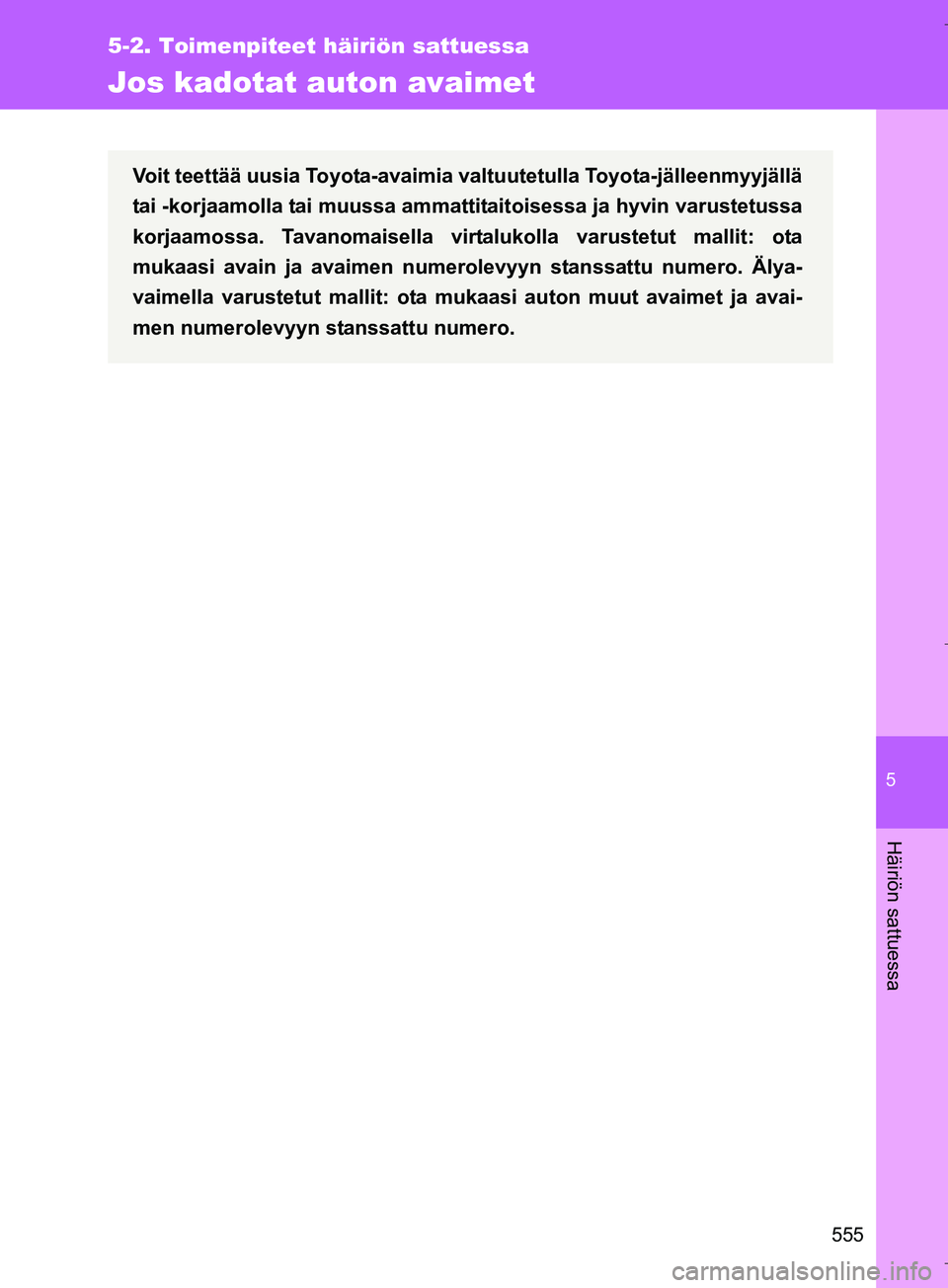 5-2. Toimenpiteet häiriön sattuessa

Jos kadotat auton avaimet

Voit teettää uusia Toyota-avaimia valtuutetulla Toyota-jälleenmyyjällä tai -korjaamolla tai muussa ammattitaitoisessa ja hyvin varustetussa korjaamossa. Tavanomaisella virtalukolla varustetut mallit: ota mukaasi avain ja avaimen numerolevyyn stanssattu numero. Älyavaimella varustetut mallit: ota mukaasi auton muut avaimet ja avaimen numerolevyyn stanssattu numero.

5

Häiriön sattuessa

555

carmanualsonline.info